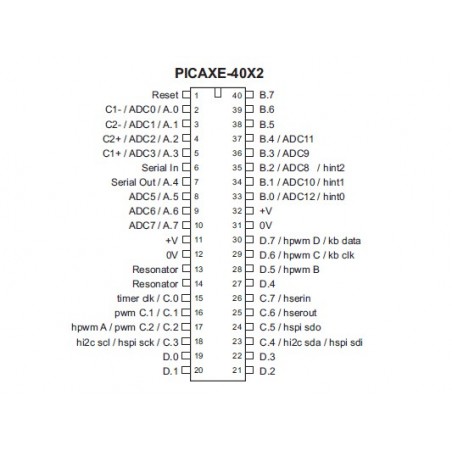 PICAXE-40X2

Reset 1
C1- / ADC0 / A.0 2
C2- / ADC1 / A.1 3
C2+ / ADC2 / A.2 4
C1+ / ADC3 / A.3 5
Serial In 6
Serial Out / A.4 7
ADC5 / A.5 8
ADC6 / A.6 9
ADC7 / A.7 10
+V 11
0V 12
Resonator 13
Resonator 14
timer clk / C.0 15
pwm C.1 / C.1 16
hpwm A / pwm C.2 / C.2 17
hi2c scl / hspi sck / C.3 18
D.0 19
D.1 20

40 B.7
39 B.6
38 B.5
37 B.4 / ADC11
36 B.3 / ADC9
35 B.2 / ADC8 / hint2
34 B.1 / ADC10 / hint1
33 B.0 / ADC12 / hint0
32 +V
31 0V
30 D.7 / hpwm D / kb data
29 D.6 / hpwm C / kb clk
28 D.5 / hpwm B
27 D.4
26 C.7 / hserin
25 C.6 / hserout
24 C.5 / hspi sdo
23 C.4 / hi2c sda / hspi sdi
22 D.3
21 D.2